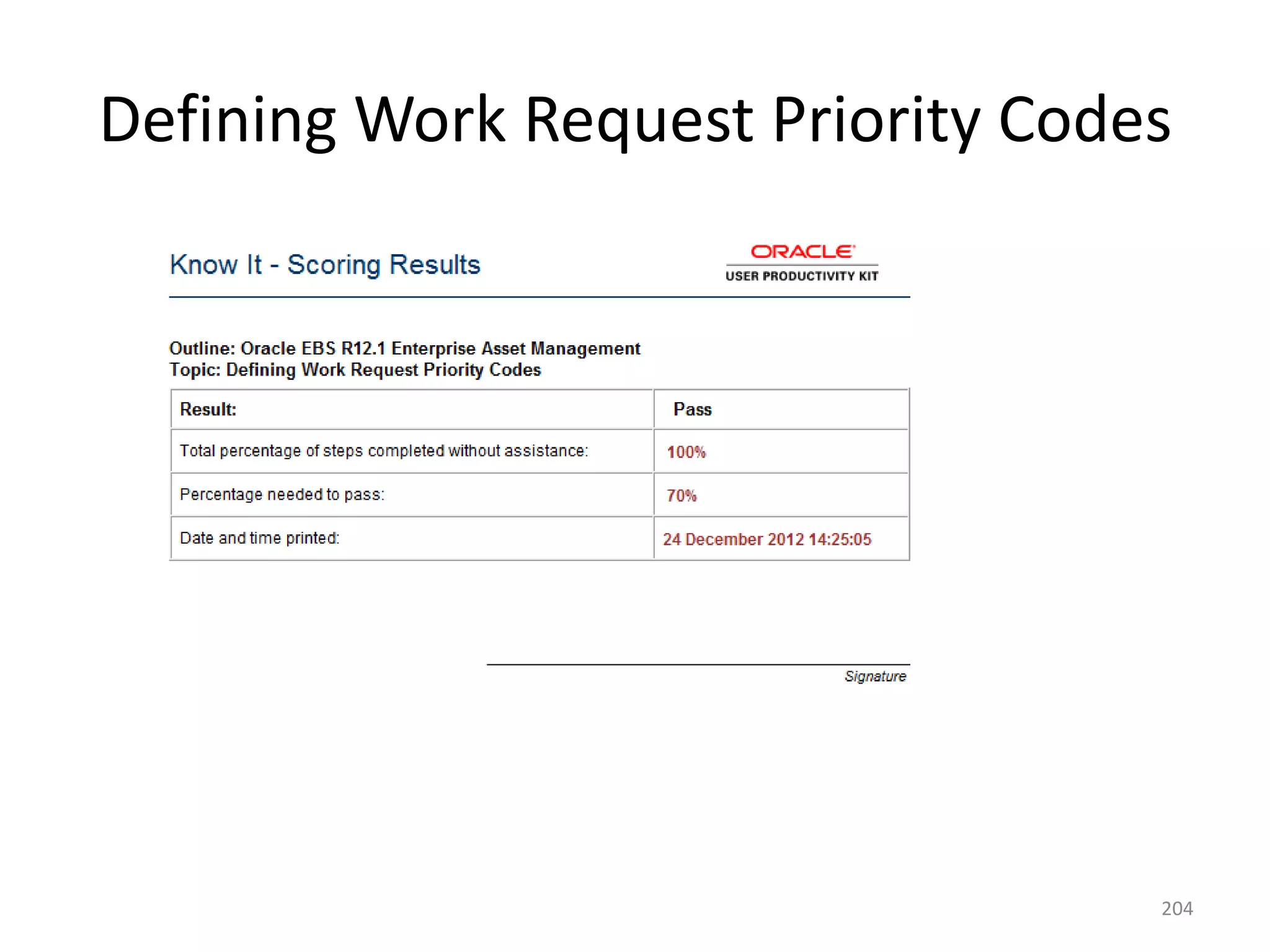 Defining Work Request Priority Codes

Know It - Scoring Results

ORACLE
USER PRODUCTIVITY KIT

Outline: Oracle EBS R12.1 Enterprise Asset Management
Topic: Defining Work Request Priority Codes

| Result: | Pass |
|---|---|
| Total percentage of steps completed without assistance: | 100% |
| Percentage needed to pass: | 70% |
| Date and time printed: | 24 December 2012 14:25:05 |

Signature

204